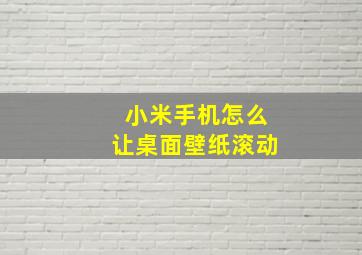 小米手机怎么
让桌面壁纸滚动